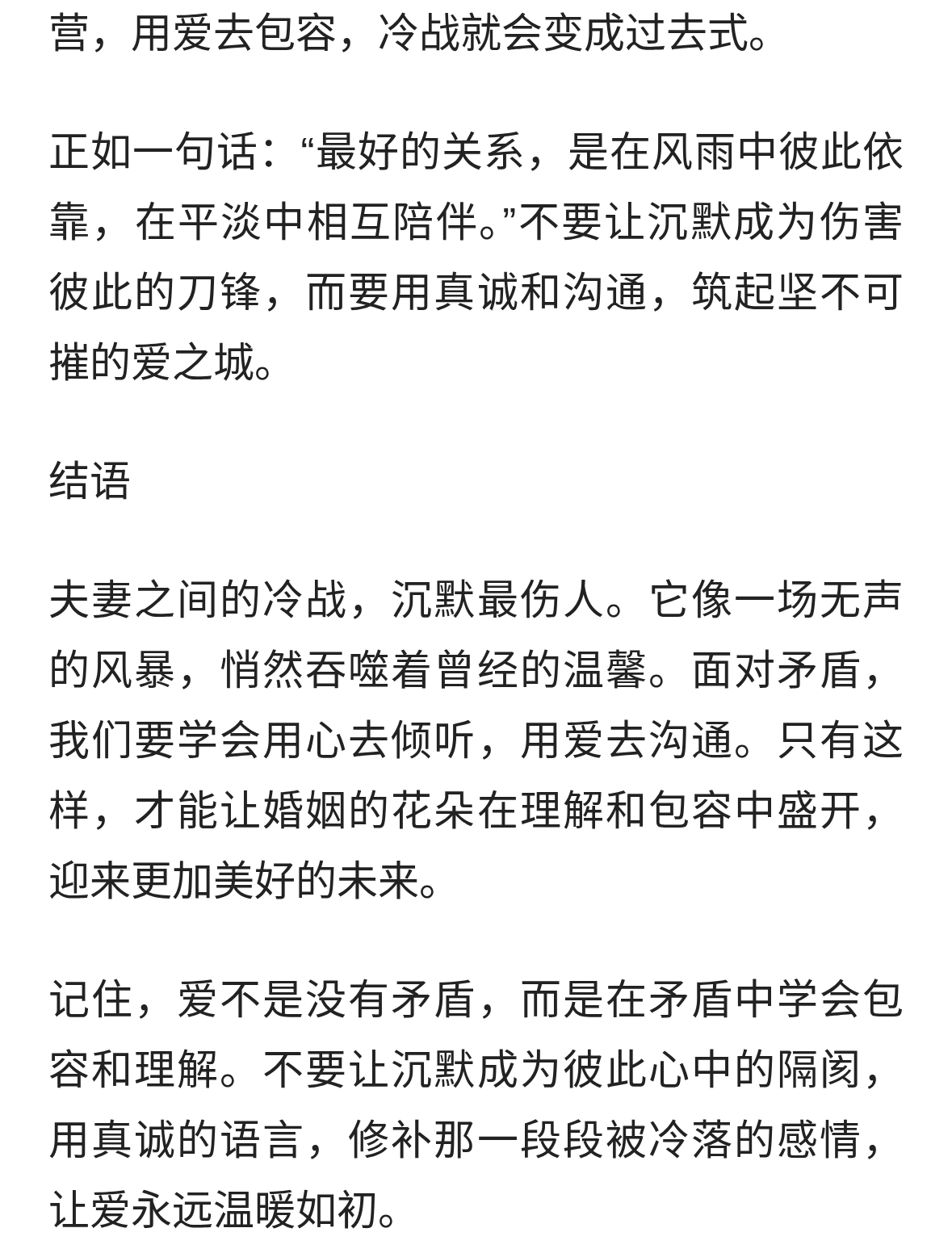 营，用爱去包容，冷战就会变成过去式。

正如一句话：“最好的关系，是在风雨中彼此依靠，在平淡中相互陪伴。”不要让沉默成为伤害彼此的刀锋，而要用真诚和沟通，筑起坚不可摧的爱之城。

结语

夫妻之间的冷战，沉默最伤人。它像一场无声的风暴，悄然吞噬着曾经的温馨。面对矛盾，我们要学会用心去倾听，用爱去沟通。只有这样，才能让婚姻的花朵在理解和包容中盛开，迎来更加美好的未来。

记住，爱不是没有矛盾，而是在矛盾中学会包容和理解。不要让沉默成为彼此心中的隔阂，用真诚的语言，修补那一段段被冷落的感情，让爱永远温暖如初。